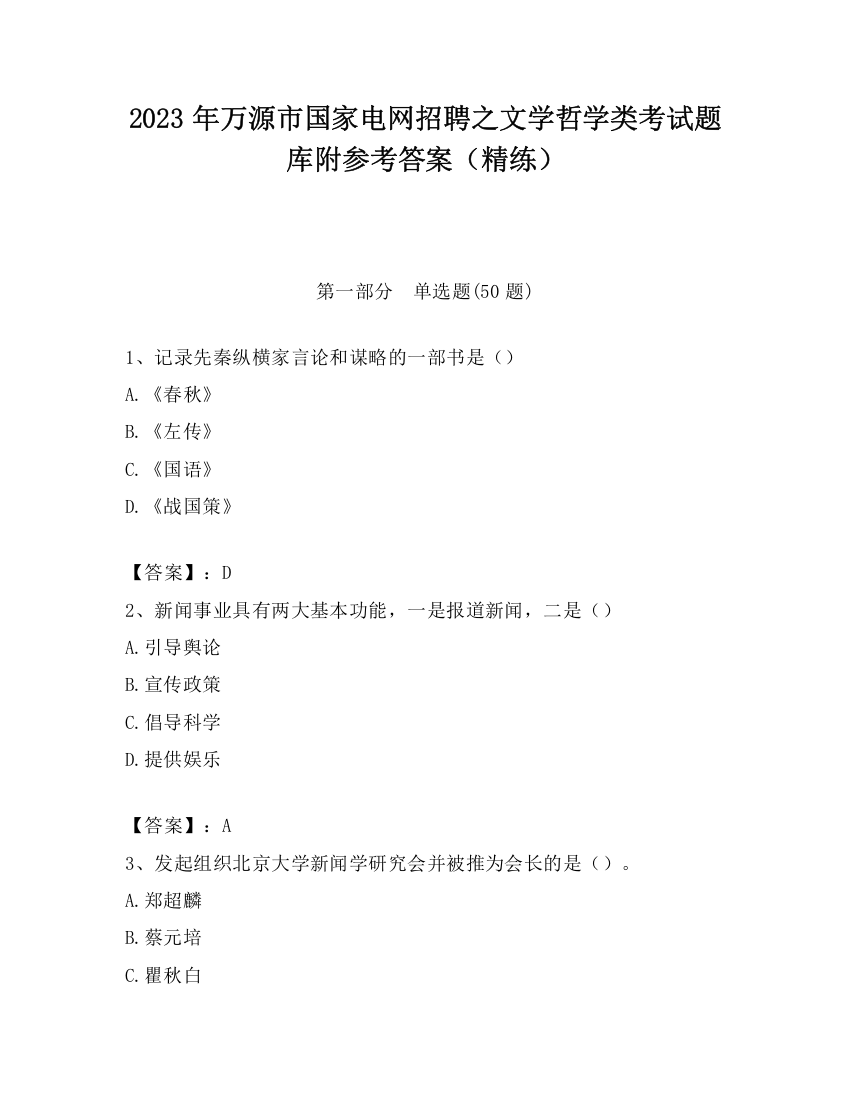 2023 年万源市国家电网招聘之文学哲学类考试题库附参考答案（精练）

第一部分 单选题(50 题)

1、记录先秦纵横家言论和谋略的一部书是（）

A.《春秋》

B.《左传》

C.《国语》

D.《战国策》

【答案】：D

2、新闻事业具有两大基本功能，一是报道新闻，二是（）

A.引导舆论

B.宣传政策

C.倡导科学

D.提供娱乐

【答案】：A

3、发起组织北京大学新闻学研究会并被推为会长的是（）。

A.郑超麟

B.蔡元培

C.瞿秋白